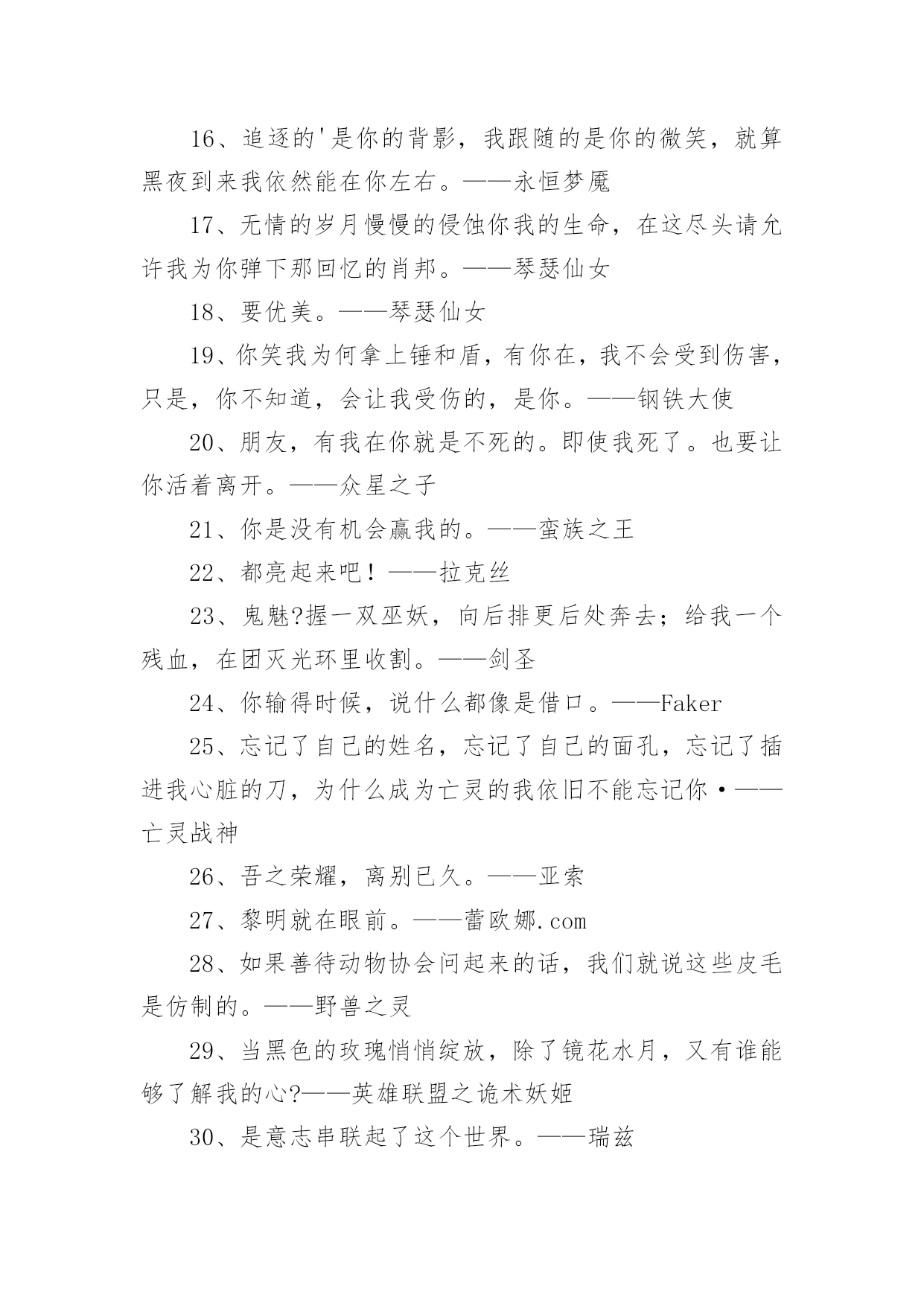 16、追逐的'是你的背影，我跟随的是你的微笑，就算黑夜到来我依然能在你左右。——永恒梦魇

17、无情的岁月慢慢的侵蚀你我的生命，在这尽头请允许我为你弹下那回忆的肖邦。——琴瑟仙女

18、要优美。——琴瑟仙女

19、你笑我为何拿上锤和盾，有你在，我不会受到伤害，只是，你不知道，会让我受伤的，是你。——钢铁大使

20、朋友，有我在你就是不死的。即使我死了。也要让你活着离开。——众星之子

21、你是没有机会赢我的。——蛮族之王

22、都亮起来吧！——拉克丝

23、鬼魅?握一双巫妖，向后排更后处奔去；给我一个残血，在团灭光环里收割。——剑圣

24、你输得时候，说什么都像是借口。——Faker

25、忘记了自己的姓名，忘记了自己的面孔，忘记了插进我心脏的刀，为什么成为亡灵的我依旧不能忘记你·——亡灵战神

26、吾之荣耀，离别已久。——亚索

27、黎明就在眼前。——蕾欧娜.com

28、如果善待动物协会问起来的话，我们就说这些皮毛是仿制的。——野兽之灵

29、当黑色的玫瑰悄悄绽放，除了镜花水月，又有谁能够了解我的心?——英雄联盟之诡术妖姬

30、是意志串联起了这个世界。——瑞兹